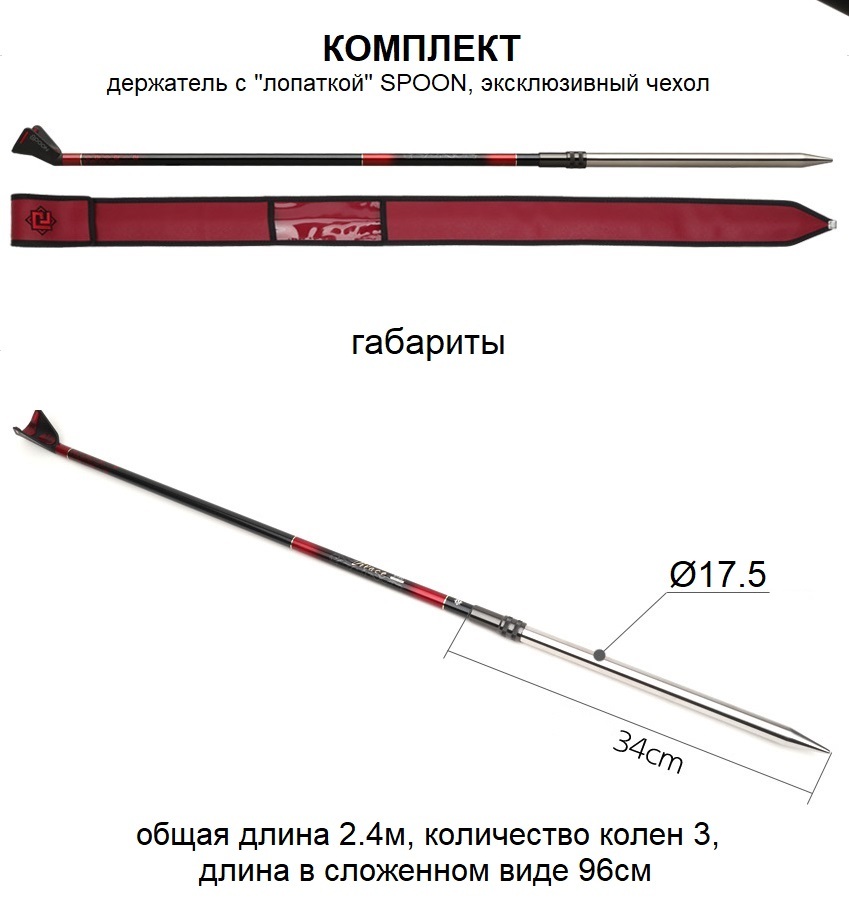 КОМПЛЕКТ
держатель с "лопаткой" SPOON, эксклюзивный чехол

габариты

Ø17.5

34cm

общая длина 2.4м, количество колен 3, длина в сложенном виде 96см